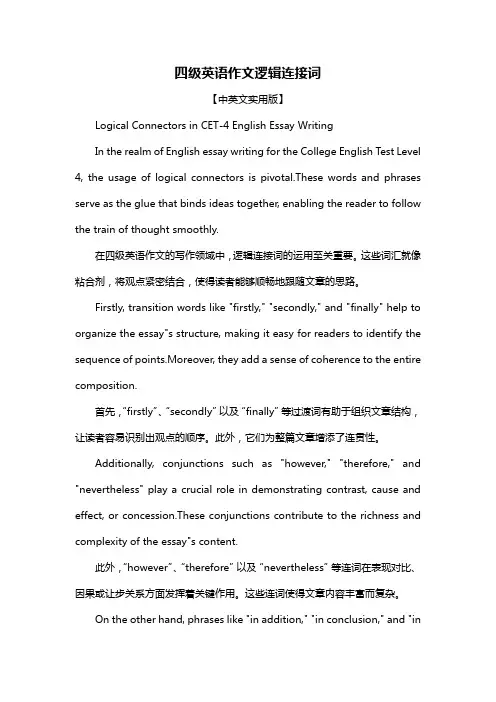 四级英语作文逻辑连接词

【中英文实用版】

Logical Connectors in CET-4 English Essay Writing

In the realm of English essay writing for the College English Test Level 4, the usage of logical connectors is pivotal.These words and phrases serve as the glue that binds ideas together, enabling the reader to follow the train of thought smoothly.

在四级英语作文的写作领域中，逻辑连接词的运用至关重要。这些词汇就像粘合剂，将观点紧密结合，使得读者能够顺畅地跟随文章的思路。

Firstly, transition words like "firstly," "secondly," and "finally" help to organize the essay"s structure, making it easy for readers to identify the sequence of points.Moreover, they add a sense of coherence to the entire composition.

首先，"firstly"、"secondly" 以及 "finally" 等过渡词有助于组织文章结构，让读者容易识别出观点的顺序。此外，它们为整篇文章增添了连贯性。

Additionally, conjunctions such as "however," "therefore," and "nevertheless" play a crucial role in demonstrating contrast, cause and effect, or concession.These conjunctions contribute to the richness and complexity of the essay"s content.

此外，"however"、"therefore" 以及 "nevertheless" 等连词在表现对比、因果或让步关系方面发挥着关键作用。这些连词使得文章内容丰富而复杂。

On the other hand, phrases like "in addition," "in conclusion," and "in